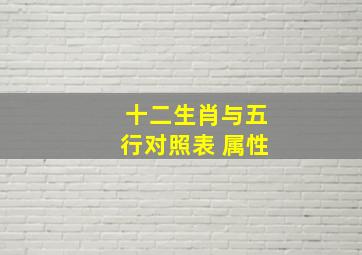 十二生肖与五行对照表 属性